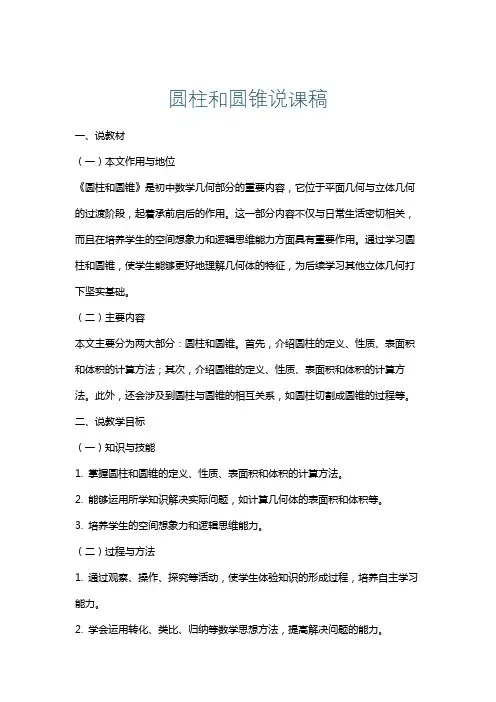 圆柱和圆锥说课稿

一、说教材

（一）本文作用与地位

《圆柱和圆锥》是初中数学几何部分的重要内容，它位于平面几何与立体几何的过渡阶段，起着承前启后的作用。这一部分内容不仅与日常生活密切相关，而且在培养学生的空间想象力和逻辑思维能力方面具有重要作用。通过学习圆柱和圆锥，使学生能够更好地理解几何体的特征，为后续学习其他立体几何打下坚实基础。

（二）主要内容

本文主要分为两大部分：圆柱和圆锥。首先，介绍圆柱的定义、性质、表面积和体积的计算方法；其次，介绍圆锥的定义、性质、表面积和体积的计算方法。此外，还会涉及到圆柱与圆锥的相互关系，如圆柱切割成圆锥的过程等。

二、说教学目标

（一）知识与技能

1. 掌握圆柱和圆锥的定义、性质、表面积和体积的计算方法。

2. 能够运用所学知识解决实际问题，如计算几何体的表面积和体积等。

3. 培养学生的空间想象力和逻辑思维能力。

（二）过程与方法

1. 通过观察、操作、探究等活动，使学生体验知识的形成过程，培养自主学习能力。

2. 学会运用转化、类比、归纳等数学思想方法，提高解决问题的能力。